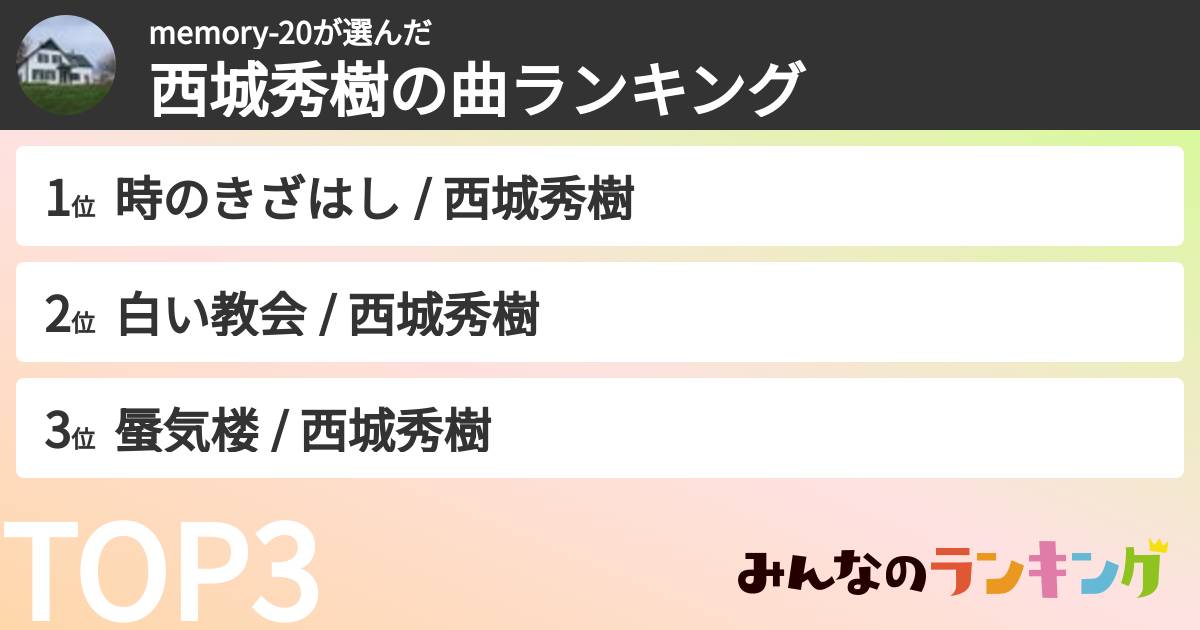 memory-20が選んだ
西城秀樹の曲ランキング

1位 時のきざはし / 西城秀樹

2位 白い教会 / 西城秀樹

3位 蜃気楼 / 西城秀樹

TOP3

みんなのランキング